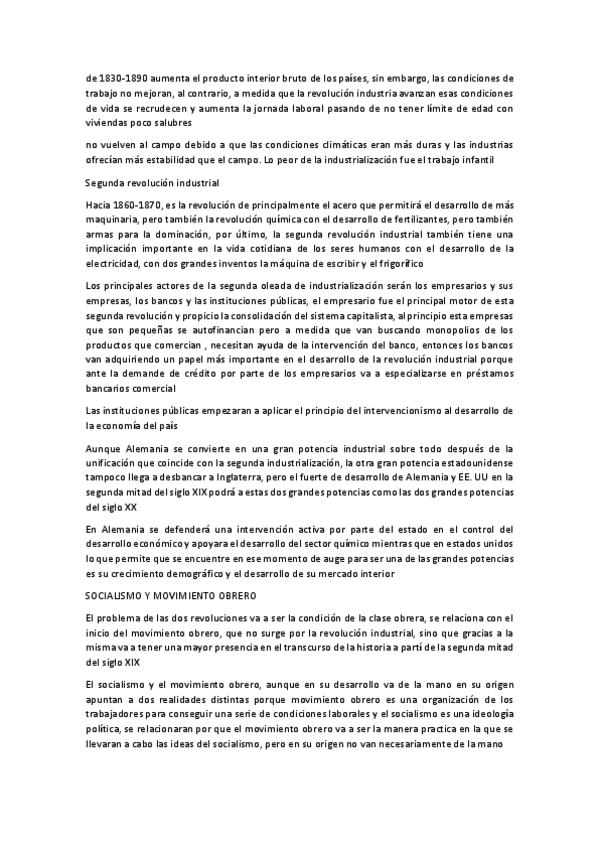 de 1830-1890 aumenta el producto interior bruto de los países, sin embargo, las condiciones de trabajo no mejoran, al contrario, a medida que la revolución industria avanzan esas condiciones de vida se recrudecen y aumenta la jornada laboral pasando de no tener límite de edad con viviendas poco salubres

no vuelven al campo debido a que las condiciones climáticas eran más duras y las industrias ofrecían más estabilidad que el campo. Lo peor de la industrialización fue el trabajo infantil

Segunda revolución industrial

Hacia 1860-1870, es la revolución de principalmente el acero que permitirá el desarrollo de más maquinaria, pero también la revolución química con el desarrollo de fertilizantes, pero también armas para la dominación, por último, la segunda revolución industrial también tiene una implicación importante en la vida cotidiana de los seres humanos con el desarrollo de la electricidad, con dos grandes inventos la máquina de escribir y el frigorífico

Los principales actores de la segunda oleada de industrialización serán los empresarios y sus empresas, los bancos y las instituciones públicas, el empresario fue el principal motor de esta segunda revolución y propicio la consolidación del sistema capitalista, al principio esta empresas que son pequeñas se autofinancian pero a medida que van buscando monopolios de los productos que comercian , necesitan ayuda de la intervención del banco, entonces los bancos van adquiriendo un papel más importante en el desarrollo de la revolución industrial porque ante la demande de crédito por parte de los empresarios va a especializarse en préstamos bancarios comercial

Las instituciones públicas empezaran a aplicar el principio del intervencionismo al desarrollo de la economía del país

Aunque Alemania se convierte en una gran potencia industrial sobre todo después de la unificación que coincide con la segunda industrialización, la otra gran potencia estadounidense tampoco llega a desbancar a Inglaterra, pero el fuerte de desarrollo de Alemania y EE. UU en la segunda mitad del siglo XIX podrá a estas dos grandes potencias como las dos grandes potencias del siglo XX

En Alemania se defenderá una intervención activa por parte del estado en el control del desarrollo económico y apoyara el desarrollo del sector químico mientras que en estados unidos lo que permite que se encuentre en ese momento de auge para ser una de las grandes potencias es su crecimiento demográfico y el desarrollo de su mercado interior

SOCIALISMO Y MOVIMIENTO OBRERO

El problema de las dos revoluciones va a ser la condición de la clase obrera, se relaciona con el inicio del movimiento obrero, que no surge por la revolución industrial, sino que gracias a la misma va a tener una mayor presencia en el transcurso de la historia a partí de la segunda mitad del siglo XIX

El socialismo y el movimiento obrero, aunque en su desarrollo va de la mano en su origen apuntan a dos realidades distintas porque movimiento obrero es una organización de los trabajadores para conseguir una serie de condiciones laborales y el socialismo es una ideología política, se relacionaran por que el movimiento obrero va a ser la manera practica en la que se llevaran a cabo las ideas del socialismo, pero en su origen no van necesariamente de la mano